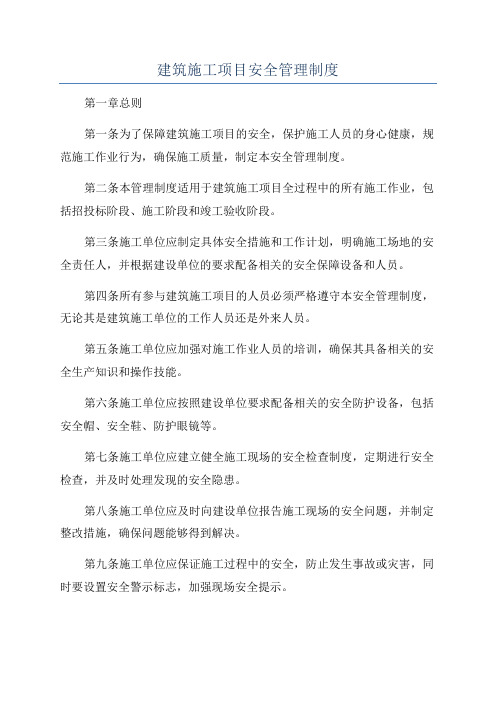 建筑施工项目安全管理制度

第一章总则

第一条为了保障建筑施工项目的安全，保护施工人员的身心健康，规范施工作业行为，确保施工质量，制定本安全管理制度。

第二条本管理制度适用于建筑施工项目全过程中的所有施工作业，包括招投标阶段、施工阶段和竣工验收阶段。

第三条施工单位应制定具体安全措施和工作计划，明确施工场地的安全责任人，并根据建设单位的要求配备相关的安全保障设备和人员。

第四条所有参与建筑施工项目的人员必须严格遵守本安全管理制度，无论其是建筑施工单位的工作人员还是外来人员。

第五条施工单位应加强对施工作业人员的培训，确保其具备相关的安全生产知识和操作技能。

第六条施工单位应按照建设单位要求配备相关的安全防护设备，包括安全帽、安全鞋、防护眼镜等。

第七条施工单位应建立健全施工现场的安全检查制度，定期进行安全检查，并及时处理发现的安全隐患。

第八条施工单位应及时向建设单位报告施工现场的安全问题，并制定整改措施，确保问题能够得到解决。

第九条施工单位应保证施工过程中的安全，防止发生事故或灾害，同时要设置安全警示标志，加强现场安全提示。